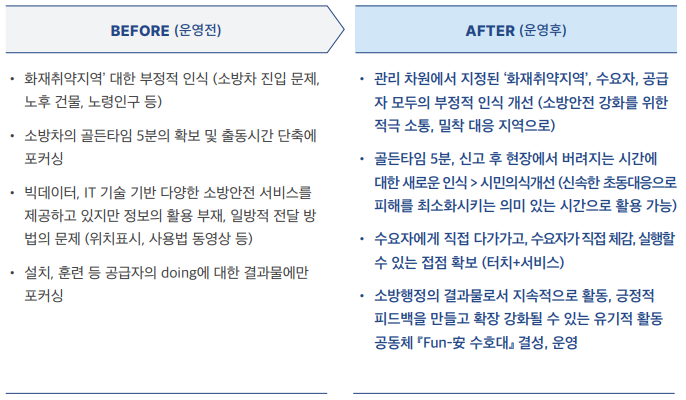 BEFORE (운영전)

• 화재취약지역' 대한 부정적 인식 (소방차 진입 문제, 노후 건물, 노령인구 등)

• 소방차의 골든타임 5분의 확보 및 출동시간 단축에 포커싱

• 빅데이터, IT 기술 기반 다양한 소방안전 서비스를 제공하고 있지만 정보의 활용 부재, 일방적 전달 방법의 문제 (위치표시, 사용법 동영상 등)

• 설치, 훈련 등 공급자의 doing에 대한 결과물에만 포커싱

AFTER (운영후)

• 관리 차원에서 지정된 '화재취약지역', 수요자, 공급자 모두의 부정적 인식 개선 (소방안전 강화를 위한 적극 소통, 밀착 대응 지역으로)

• 골든타임 5분, 신고 후 현장에서 버려지는 시간에 대한 새로운 인식 > 시민의식개선 (신속한 초동대응으로 피해를 최소화시키는 의미 있는 시간으로 활용 가능)

• 수요자에게 직접 다가가고, 수요자가 직접 체감, 실행할 수 있는 접점 확보 (터치+서비스)

• 소방행정의 결과물로서 지속적으로 활동, 긍정적 피드백을 만들고 확장 강화될 수 있는 유기적 활동 공동체 『Fun-安 수호대』 결성, 운영